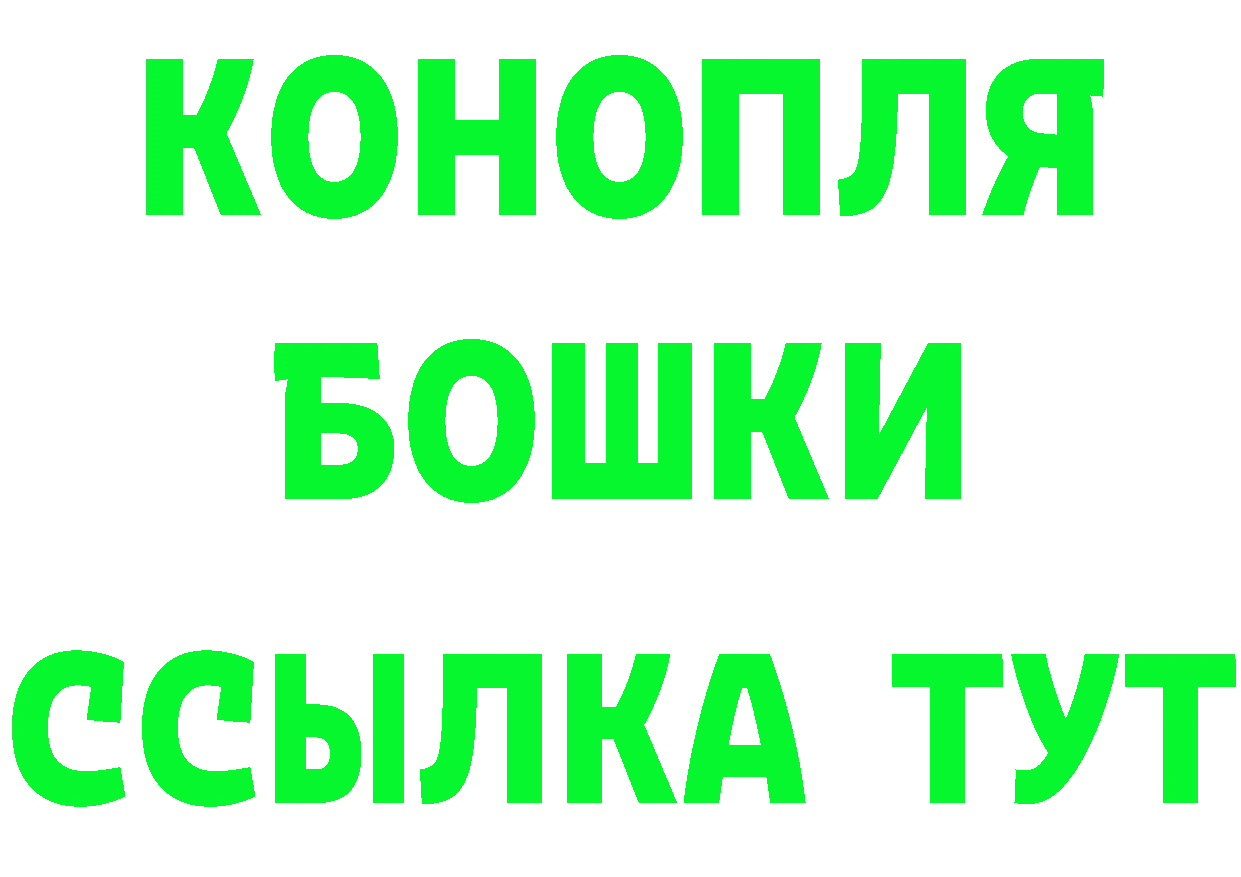 КОНОПЛЯ
БОШКИ
ССЫЛКА ТУТ